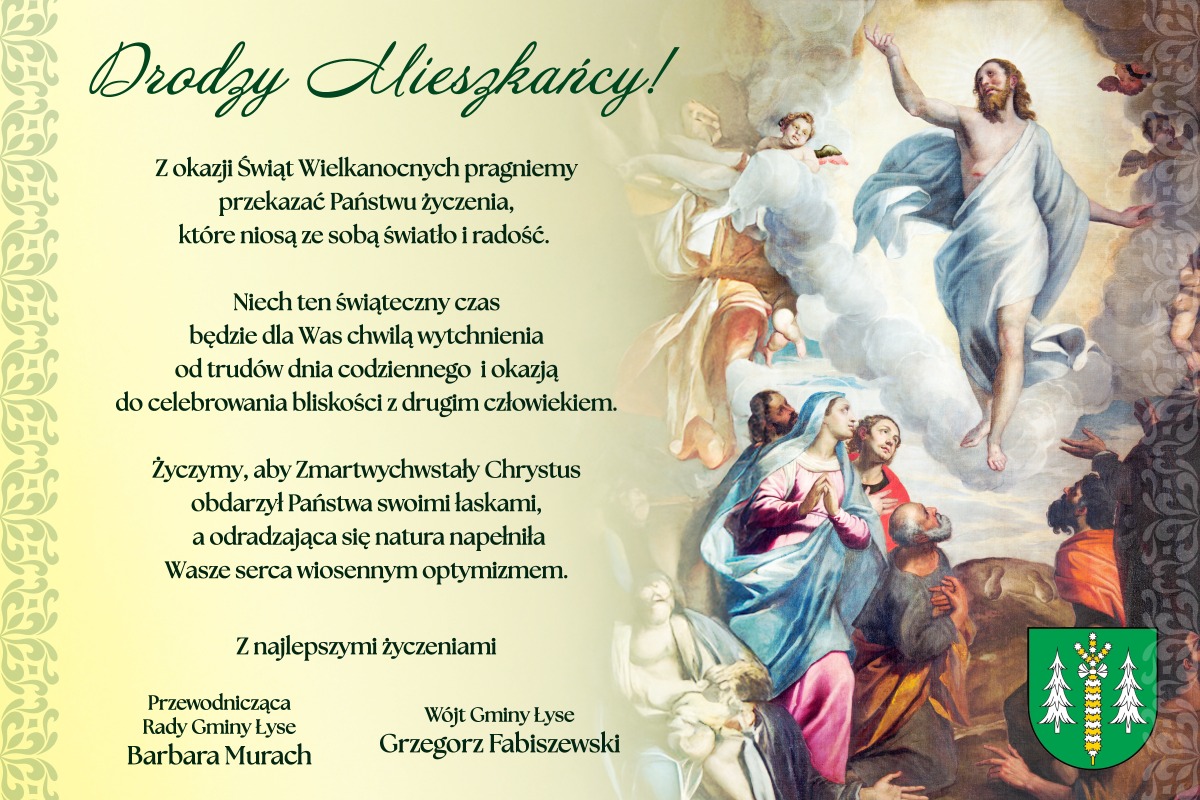 Drodzy Mieszkańcy!

Z okazji Świąt Wielkanocnych pragniemy przekazać Państwu życzenia, które niosą ze sobą światło i radość.

Niech ten świąteczny czas będzie dla Was chwilą wytchnienia od trudów dnia codziennego i okazją do celebrowania bliskości z drugim człowiekiem.

Życzymy, aby Zmartwychwstały Chrystus obdarzył Państwa swoimi łaskami, a odradzająca się natura napełniła Wasze serca wiosennym optymizmem.

Z najlepszymi życzeniami

Przewodnicząca
Rady Gminy Łyse
Barbara Murach

Wójt Gminy Łyse
Grzegorz Fabiszewski